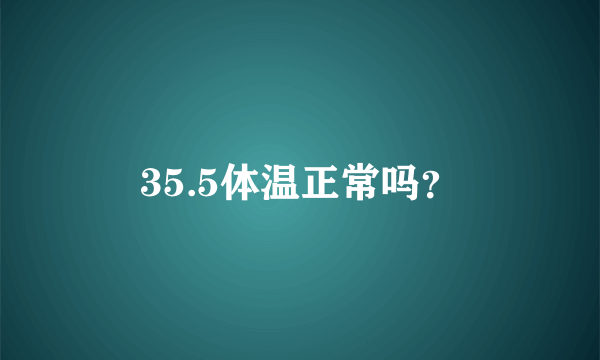 35.5体温正常吗?